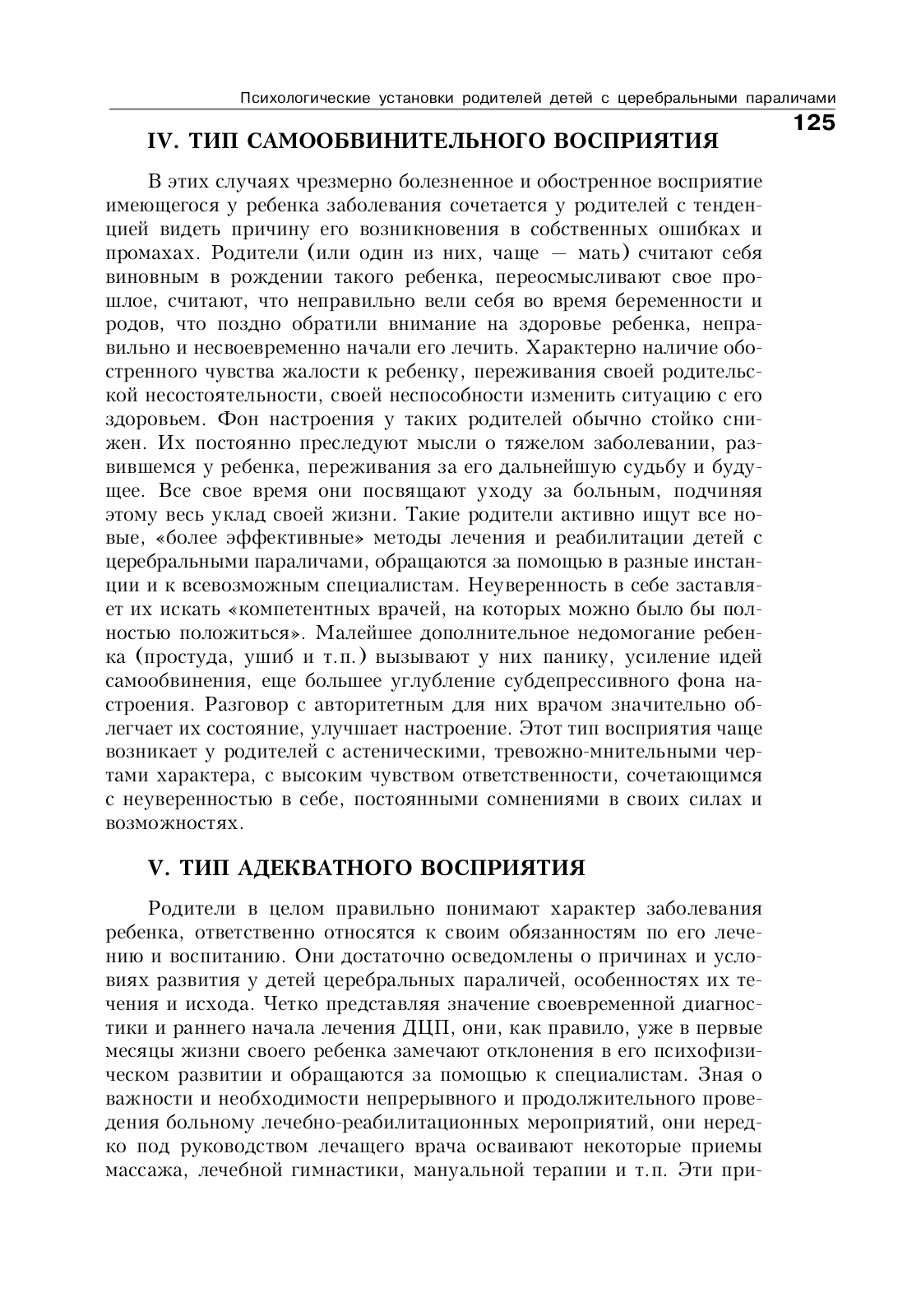 Психологические установки родителей детей с церебральными параличами

125

IV. ТИП САМООБВИНИТЕЛЬНОГО ВОСПРИЯТИЯ

В этих случаях чрезмерно болезненное и обостренное восприятие имеющегося у ребенка заболевания сочетается у родителей с тенденцией видеть причину его возникновения в собственных ошибках и промахах. Родители (или один из них, чаще — мать) считают себя виновным в рождении такого ребенка, переосмысливают свое прошлое, считают, что неправильно вели себя во время беременности и родов, что поздно обратили внимание на здоровье ребенка, неправильно и несвоевременно начали его лечить. Характерно наличие обостренного чувства жалости к ребенку, переживания своей родительской несостоятельности, своей неспособности изменить ситуацию с его здоровьем. Фон настроения у таких родителей обычно стойко снижен. Их постоянно преследуют мысли о тяжелом заболевании, развившемся у ребенка, переживания за его дальнейшую судьбу и будущее. Все свое время они посвящают уходу за больным, подчиняя этому весь уклад своей жизни. Такие родители активно ищут все новые, «более эффективные» методы лечения и реабилитации детей с церебральными параличами, обращаются за помощью в разные инстанции и к всевозможным специалистам. Неуверенность в себе заставляет их искать «компетентных врачей, на которых можно было бы полностью положиться». Малейшее дополнительное недомогание ребенка (простуда, ушиб и т.п.) вызывают у них панику, усиление идей самообвинения, еще большее углубление субдепрессивного фона настроения. Разговор с авторитетным для них врачом значительно облегчает их состояние, улучшает настроение. Этот тип восприятия чаще возникает у родителей с астеническими, тревожно-мнительными чертами характера, с высоким чувством ответственности, сочетающимся с неуверенностью в себе, постоянными сомнениями в своих силах и возможностях.

V. ТИП АДЕКВАТНОГО ВОСПРИЯТИЯ

Родители в целом правильно понимают характер заболевания ребенка, ответственно относятся к своим обязанностям по его лечению и воспитанию. Они достаточно осведомлены о причинах и условиях развития у детей церебральных параличей, особенностях их течения и исхода. Четко представляя значение своевременной диагностики и раннего начала лечения ДЦП, они, как правило, уже в первые месяцы жизни своего ребенка замечают отклонения в его психофизическом развитии и обращаются за помощью к специалистам. Зная о важности и необходимости непрерывного и продолжительного проведения больному лечебно-реабилитационных мероприятий, они нередко под руководством лечащего врача осваивают некоторые приемы массажа, лечебной гимнастики, мануальной терапии и т.п. Эти при-